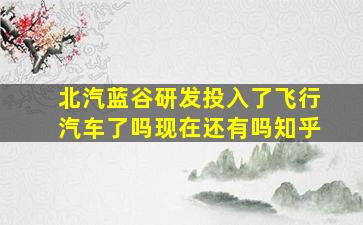 北汽蓝谷研发投入了飞行汽车了吗现在还有吗知乎